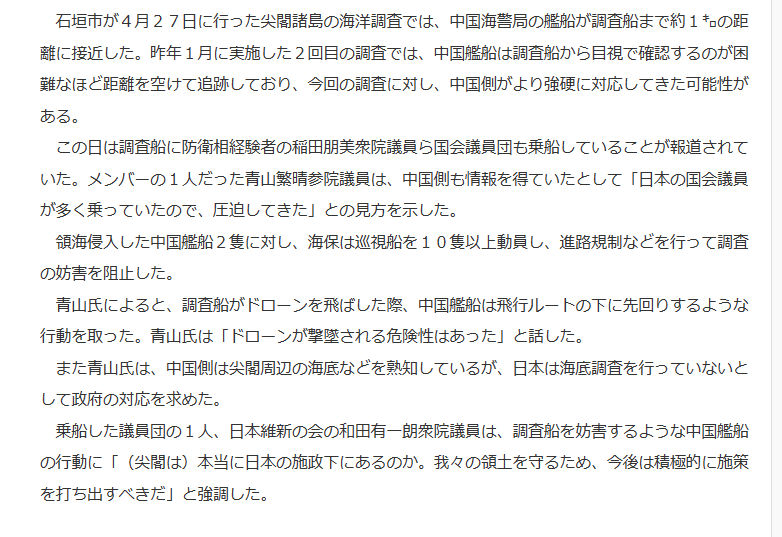 石垣市が４月２７日に行った尖閣諸島の海洋調査では、中国海警局の艦船が調査船まで約１㌔の距離に接近した。昨年１月に実施した２回目の調査では、中国艦船は調査船から目視で確認するのが困難なほど距離を空けて追跡しており、今回の調査に対し、中国側がより強硬に対応してきた可能性がある。

この日は調査船に防衛相経験者の稲田朋美衆院議員ら国会議員団も乗船していることが報道されていた。メンバーの１人だった青山繁晴参院議員は、中国側も情報を得ていたとして「日本の国会議員が多く乗っていたので、圧迫してきた」との見方を示した。

領海侵入した中国艦船２隻に対し、海保は巡視船を１０隻以上動員し、進路規制などを行って調査の妨害を阻止した。

青山氏によると、調査船がドローンを飛ばした際、中国艦船は飛行ルートの下に先回りするような行動を取った。青山氏は「ドローンが撃墜される危険性はあった」と話した。

また青山氏は、中国側は尖閣周辺の海底などを熟知しているが、日本は海底調査を行っていないとして政府の対応を求めた。

乗船した議員団の１人、日本維新の会の和田有一朗衆院議員は、調査船を妨害するような中国艦船の行動に「（尖閣は）本当に日本の施政下にあるのか。我々の領土を守るため、今後は積極的に施策を打ち出すべきだ」と強調した。